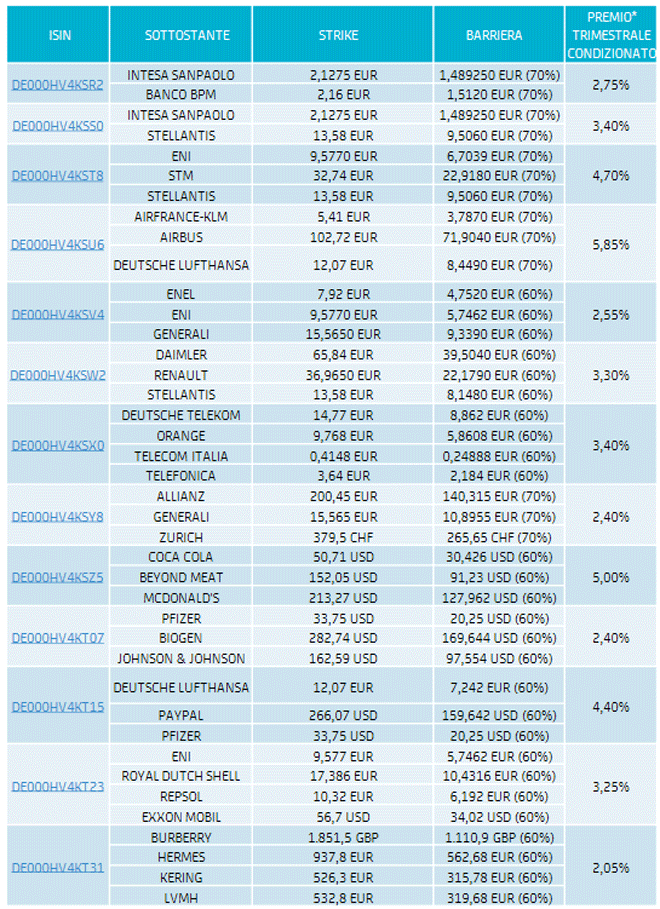 | ISIN | SOTTOSTANTE | STRIKE | BARRIERA | PREMIO* TRIMESTRALE CONDIZIONATO |
|---|---|---|---|---|
| DE000HV4KSR2 | INTESA SANPAOLO | 2,1275 EUR | 1,489250 EUR (70%) | 2,75% |
| | BANCO BPM | 2,16 EUR | 1,5120 EUR (70%) | |
| DE000HV4KSS0 | INTESA SANPAOLO | 2,1275 EUR | 1,489250 EUR (70%) | 3,40% |
| | STELLANTIS | 13,58 EUR | 9,5060 EUR (70%) | |
| DE000HV4KST8 | ENI | 9,5770 EUR | 6,7039 EUR (70%) | 4,70% |
| | STM | 32,74 EUR | 22,9180 EUR (70%) | |
| | STELLANTIS | 13,58 EUR | 9,5060 EUR (70%) | |
| DE000HV4KSU6 | AIRFRANCE-KLM | 5,41 EUR | 3,7870 EUR (70%) | 5,85% |
| | AIRBUS | 102,72 EUR | 71,9040 EUR (70%) | |
| | DEUTSCHE LUFTHANSA | 12,07 EUR | 8,4490 EUR (70%) | |
| DE000HV4KSV4 | ENEL | 7,92 EUR | 4,7520 EUR (60%) | 2,55% |
| | ENI | 9,5770 EUR | 5,7462 EUR (60%) | |
| | GENERALI | 15,5650 EUR | 9,3390 EUR (60%) | |
| DE000HV4KSW2 | DAIMLER | 65,84 EUR | 39,5040 EUR (60%) | 3,30% |
| | RENAULT | 36,9650 EUR | 22,1790 EUR (60%) | |
| | STELLANTIS | 13,58 EUR | 8,1480 EUR (60%) | |
| DE000HV4KSX0 | DEUTSCHE TELEKOM | 14,77 EUR | 8,862 EUR (60%) | 3,40% |
| | ORANGE | 9,768 EUR | 5,8608 EUR (60%) | |
| | TELECOM ITALIA | 0,4148 EUR | 0,24888 EUR (60%) | |
| | TELEFONICA | 3,64 EUR | 2,184 EUR (60%) | |
| DE000HV4KSY8 | ALLIANZ | 200,45 EUR | 140,315 EUR (70%) | 2,40% |
| | GENERALI | 15,565 EUR | 10,8955 EUR (70%) | |
| | ZURICH | 379,5 CHF | 265,65 CHF (70%) | |
| DE000HV4KSZ5 | COCA COLA | 50,71 USD | 30,426 USD (60%) | 5,00% |
| | BEYOND MEAT | 152,05 USD | 91,23 USD (60%) | |
| | MCDONALD'S | 213,27 USD | 127,962 USD (60%) | |
| DE000HV4KT07 | PFIZER | 33,75 USD | 20,25 USD (60%) | 2,40% |
| | BIOGEN | 282,74 USD | 169,644 USD (60%) | |
| | JOHNSON & JOHNSON | 162,59 USD | 97,554 USD (60%) | |
| DE000HV4KT15 | DEUTSCHE LUFTHANSA | 12,07 EUR | 7,242 EUR (60%) | 4,40% |
| | PAYPAL | 266,07 USD | 159,642 USD (60%) | |
| | PFIZER | 33,75 USD | 20,25 USD (60%) | |
| DE000HV4KT23 | ENI | 9,577 EUR | 5,7462 EUR (60%) | 3,25% |
| | ROYAL DUTCH SHELL | 17,386 EUR | 10,4316 EUR (60%) | |
| | REPSOL | 10,32 EUR | 6,192 EUR (60%) | |
| | EXXON MOBIL | 56,7 USD | 34,02 USD (60%) | |
| DE000HV4KT31 | BURBERRY | 1.851,5 GBP | 1.110,9 GBP (60%) | 2,05% |
| | HERMES | 937,8 EUR | 562,68 EUR (60%) | |
| | KERING | 526,3 EUR | 315,78 EUR (60%) | |
| | LVMH | 532,8 EUR | 319,68 EUR (60%) | |